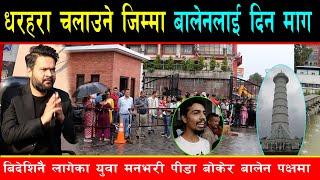 धरहरा चलाउने जिम्मा बालेनलाई दिन माग

बिदेशिनै लागेका युवा मनभरी पीडा बोकेर बालेन पक्षमा